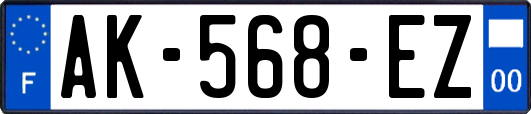 F
AK-568-EZ
00